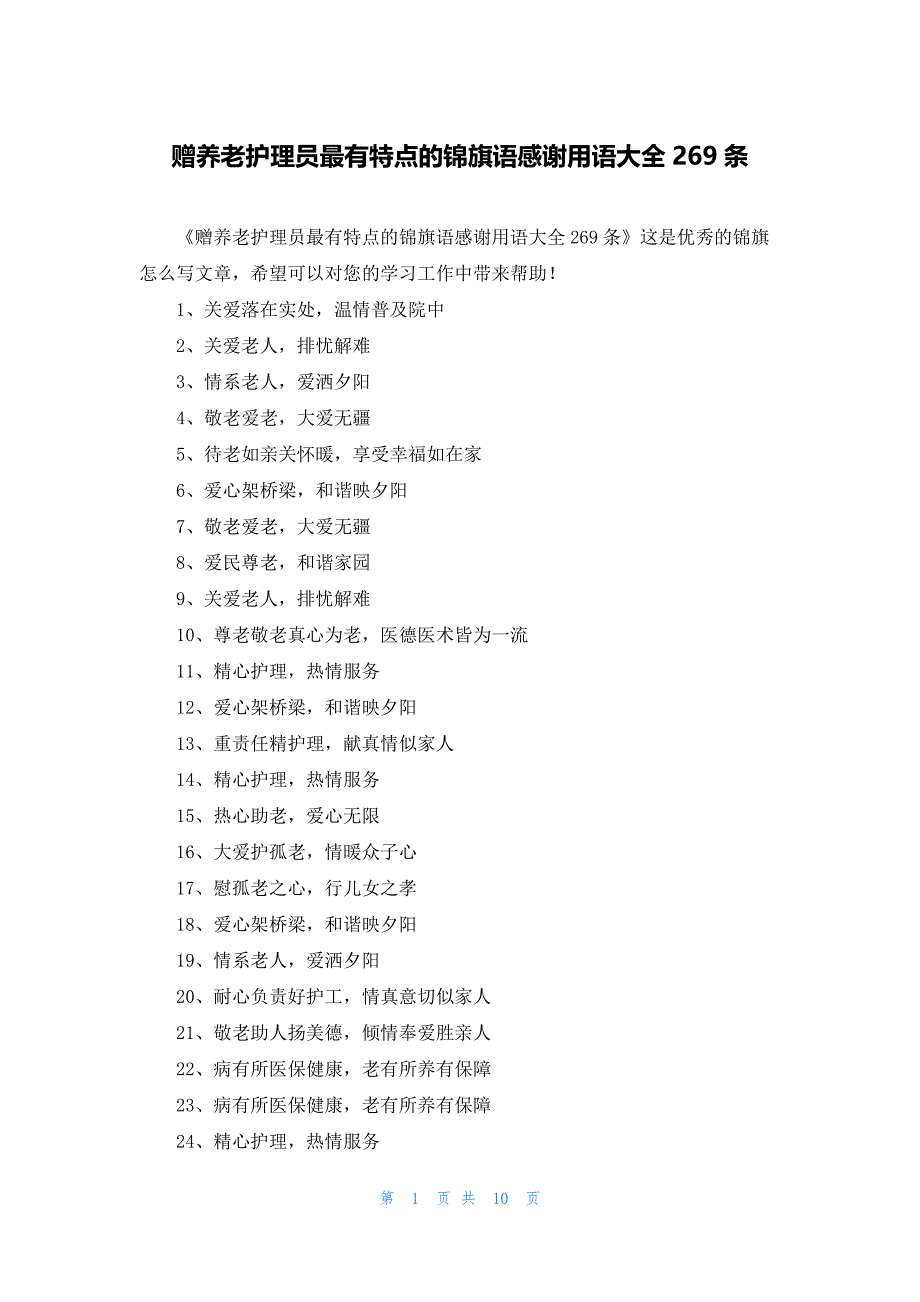 赠养老护理员最有特点的锦旗语感谢用语大全 269 条

《赠养老护理员最有特点的锦旗语感谢用语大全 269 条》这是优秀的锦旗怎么写文章，希望可以对您的学习工作中带来帮助！

1、关爱落在实处，温情普及院中

2、关爱老人，排忧解难

3、情系老人，爱洒夕阳

4、敬老爱老，大爱无疆

5、待老如亲关怀暖，享受幸福如在家

6、爱心架桥梁，和谐映夕阳

7、敬老爱老，大爱无疆

8、爱民尊老，和谐家园

9、关爱老人，排忧解难

10、尊老敬老真心为老，医德医术皆为一流

11、精心护理，热情服务

12、爱心架桥梁，和谐映夕阳

13、重责任精护理，献真情似家人

14、精心护理，热情服务

15、热心助老，爱心无限

16、大爱护孤老，情暖众子心

17、慰孤老之心，行儿女之孝

18、爱心架桥梁，和谐映夕阳

19、情系老人，爱洒夕阳

20、耐心负责好护工，情真意切似家人

21、敬老助人扬美德，倾情奉爱胜亲人

22、病有所医保健康，老有所养有保障

23、病有所医保健康，老有所养有保障

24、精心护理，热情服务

第 1 页 共 10 页